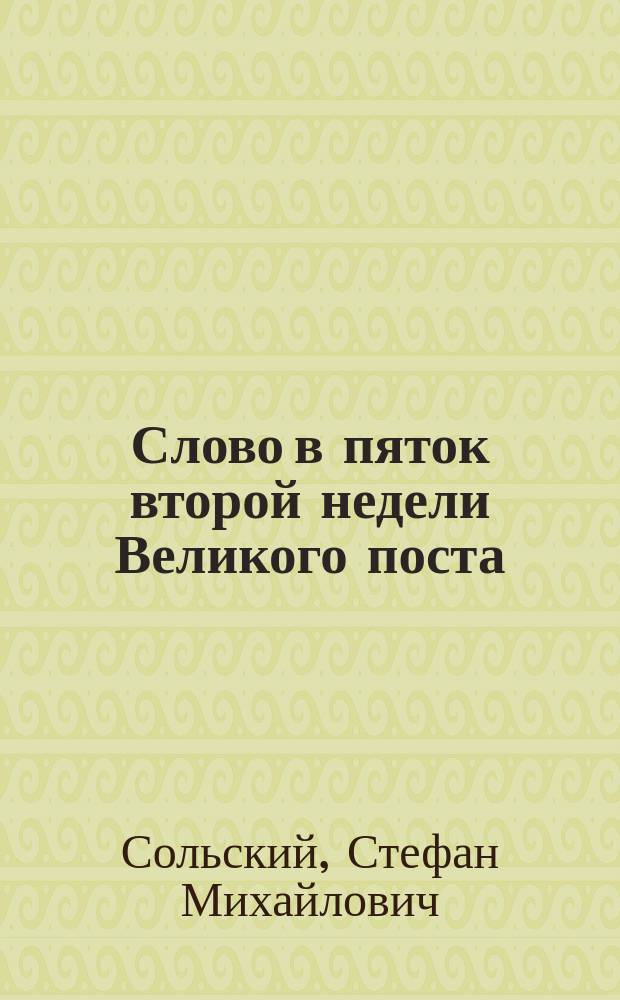 Слово в пяток второй недели Великого поста

Сольский, Стефан Михайлович